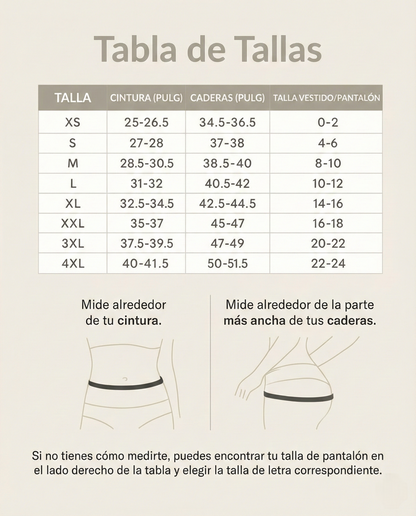 Tabla de Tallas

| TALLA | CINTURA (PULG) | CADERAS (PULG) | TALLA VESTIDO/PANTALÓN |
|---|---|---|---|
| XS | 25-26.5 | 34.5-36.5 | 0-2 |
| S | 27-28 | 37-38 | 4-6 |
| M | 28.5-30.5 | 38.5-40 | 8-10 |
| L | 31-32 | 40.5-42 | 10-12 |
| XL | 32.5-34.5 | 42.5-44.5 | 14-16 |
| XXL | 35-37 | 45-47 | 16-18 |
| 3XL | 37.5-39.5 | 47-49 | 20-22 |
| 4XL | 40-41.5 | 50-51.5 | 22-24 |

Mide alrededor de tu cintura.

Mide alrededor de la parte más ancha de tus caderas.

Si no tienes cómo medirte, puedes encontrar tu talla de pantalón en el lado derecho de la tabla y elegir la talla de letra correspondiente.